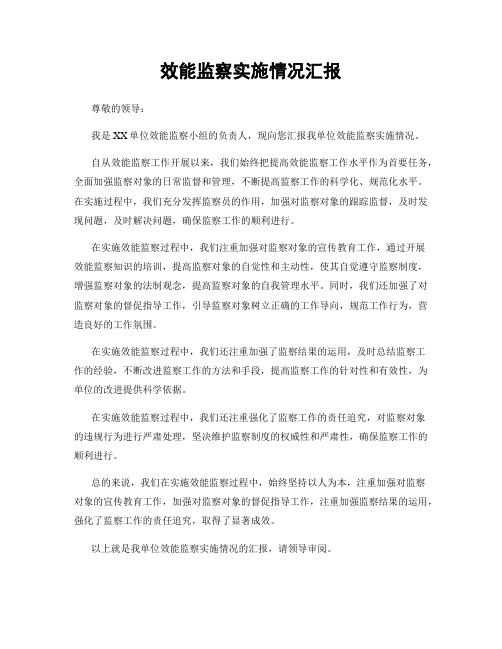 效能监察实施情况汇报

尊敬的领导：

我是XX单位效能监察小组的负责人，现向您汇报我单位效能监察实施情况。

自从效能监察工作开展以来，我们始终把提高效能监察工作水平作为首要任务，全面加强监察对象的日常监督和管理，不断提高监察工作的科学化、规范化水平。在实施过程中，我们充分发挥监察员的作用，加强对监察对象的跟踪监督，及时发现问题，及时解决问题，确保监察工作的顺利进行。

在实施效能监察过程中，我们注重加强对监察对象的宣传教育工作，通过开展效能监察知识的培训，提高监察对象的自觉性和主动性，使其自觉遵守监察制度，增强监察对象的法制观念，提高监察对象的自我管理水平。同时，我们还加强了对监察对象的督促指导工作，引导监察对象树立正确的工作导向，规范工作行为，营造良好的工作氛围。

在实施效能监察过程中，我们还注重加强了监察结果的运用，及时总结监察工作的经验，不断改进监察工作的方法和手段，提高监察工作的针对性和有效性，为单位的改进提供科学依据。

在实施效能监察过程中，我们还注重强化了监察工作的责任追究，对监察对象的违规行为进行严肃处理，坚决维护监察制度的权威性和严肃性，确保监察工作的顺利进行。

总的来说，我们在实施效能监察过程中，始终坚持以人为本，注重加强对监察对象的宣传教育工作，加强对监察对象的督促指导工作，注重加强监察结果的运用，强化了监察工作的责任追究，取得了显著成效。

以上就是我单位效能监察实施情况的汇报，请领导审阅。